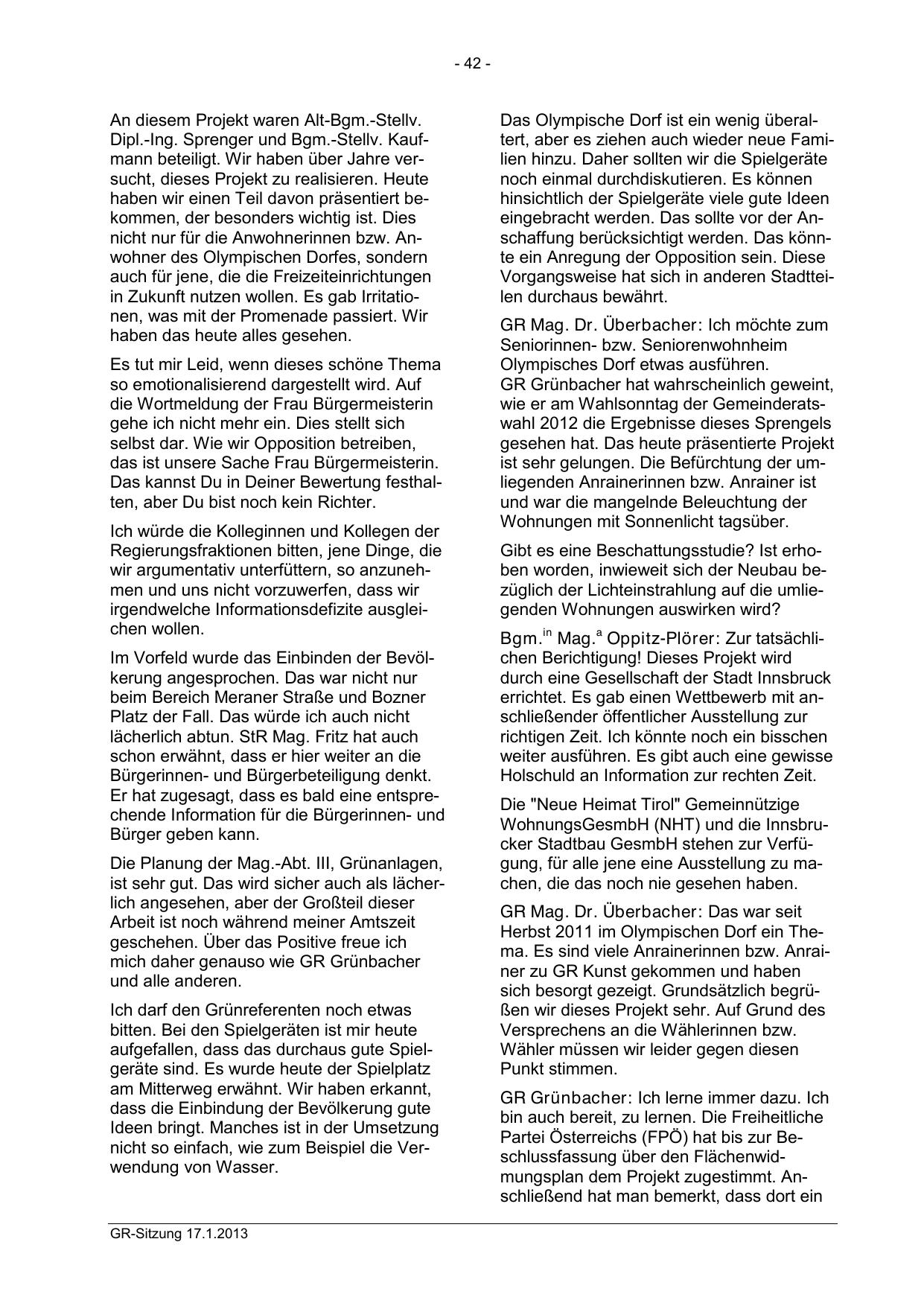 - 42 -

An diesem Projekt waren Alt-Bgm.-Stellv. Dipl.-Ing. Sprenger und Bgm.-Stellv. Kaufmann beteiligt. Wir haben über Jahre versucht, dieses Projekt zu realisieren. Heute haben wir einen Teil davon präsentiert bekommen, der besonders wichtig ist. Dies nicht nur für die Anwohnerinnen bzw. Anwohner des Olympischen Dorfes, sondern auch für jene, die die Freizeiteinrichtungen in Zukunft nutzen wollen. Es gab Irritationen, was mit der Promenade passiert. Wir haben das heute alles gesehen.

Es tut mir Leid, wenn dieses schöne Thema so emotionalisierend dargestellt wird. Auf die Wortmeldung der Frau Bürgermeisterin gehe ich nicht mehr ein. Dies stellt sich selbst dar. Wie wir Opposition betreiben, das ist unsere Sache Frau Bürgermeisterin. Das kannst Du in Deiner Bewertung festhalten, aber Du bist noch kein Richter.

Ich würde die Kolleginnen und Kollegen der Regierungsfraktionen bitten, jene Dinge, die wir argumentativ unterfüttern, so anzunehmen und uns nicht vorzuwerfen, dass wir irgendwelche Informationsdefizite ausgleichen wollen.

Im Vorfeld wurde das Einbinden der Bevölkerung angesprochen. Das war nicht nur beim Bereich Meraner Straße und Bozner Platz der Fall. Das würde ich auch nicht lächerlich abtun. StR Mag. Fritz hat auch schon erwähnt, dass er hier weiter an die Bürgerinnen- und Bürgerbeteiligung denkt. Er hat zugesagt, dass es bald eine entsprechende Information für die Bürgerinnen- und Bürger geben kann.

Die Planung der Mag.-Abt. III, Grünanlagen, ist sehr gut. Das wird sicher auch als lächerlich angesehen, aber der Großteil dieser Arbeit ist noch während meiner Amtszeit geschehen. Über das Positive freue ich mich daher genauso wie GR Grünbacher und alle anderen.

Ich darf den Grünreferenten noch etwas bitten. Bei den Spielgeräten ist mir heute aufgefallen, dass das durchaus gute Spielgeräte sind. Es wurde heute der Spielplatz am Mitterweg erwähnt. Wir haben erkannt, dass die Einbindung der Bevölkerung gute Ideen bringt. Manches ist in der Umsetzung nicht so einfach, wie zum Beispiel die Verwendung von Wasser.

Das Olympische Dorf ist ein wenig überaltert, aber es ziehen auch wieder neue Familien hinzu. Daher sollten wir die Spielgeräte noch einmal durchdiskutieren. Es können hinsichtlich der Spielgeräte viele gute Ideen eingebracht werden. Das sollte vor der Anschaffung berücksichtigt werden. Das könnte ein Anregung der Opposition sein. Diese Vorgangsweise hat sich in anderen Stadtteilen durchaus bewährt.

GR Mag. Dr. Überbacher: Ich möchte zum Seniorinnen- bzw. Seniorenwohnheim Olympisches Dorf etwas ausführen.
GR Grünbacher hat wahrscheinlich geweint, wie er am Wahlsonntag der Gemeinderatswahl 2012 die Ergebnisse dieses Sprengels gesehen hat. Das heute präsentierte Projekt ist sehr gelungen. Die Befürchtung der umliegenden Anrainerinnen bzw. Anrainer ist und war die mangelnde Beleuchtung der Wohnungen mit Sonnenlicht tagsüber.

Gibt es eine Beschattungsstudie? Ist erhoben worden, inwieweit sich der Neubau bezüglich der Lichteinstrahlung auf die umliegenden Wohnungen auswirken wird?

Bgm.$^{in}$ Mag.$^{a}$ Oppitz-Plörer: Zur tatsächlichen Berichtigung! Dieses Projekt wird durch eine Gesellschaft der Stadt Innsbruck errichtet. Es gab einen Wettbewerb mit anschließender öffentlicher Ausstellung zur richtigen Zeit. Ich könnte noch ein bisschen weiter ausführen. Es gibt auch eine gewisse Holschuld an Information zur rechten Zeit.

Die "Neue Heimat Tirol" Gemeinnützige WohnungsGesmbH (NHT) und die Innsbrucker Stadtbau GesmbH stehen zur Verfügung, für alle jene eine Ausstellung zu machen, die das noch nie gesehen haben.

GR Mag. Dr. Überbacher: Das war seit Herbst 2011 im Olympischen Dorf ein Thema. Es sind viele Anrainerinnen bzw. Anrainer zu GR Kunst gekommen und haben sich besorgt gezeigt. Grundsätzlich begrüßen wir dieses Projekt sehr. Auf Grund des Versprechens an die Wählerinnen bzw. Wähler müssen wir leider gegen diesen Punkt stimmen.

GR Grünbacher: Ich lerne immer dazu. Ich bin auch bereit, zu lernen. Die Freiheitliche Partei Österreichs (FPÖ) hat bis zur Beschlussfassung über den Flächenwidmungsplan dem Projekt zugestimmt. Anschließend hat man bemerkt, dass dort ein

GR-Sitzung 17.1.2013